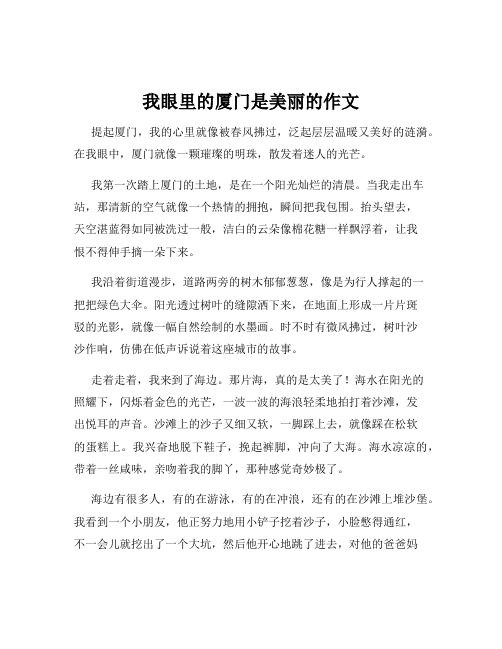 我眼里的厦门是美丽的作文

提起厦门，我的心里就像被春风拂过，泛起层层温暖又美好的涟漪。在我眼中，厦门就像一颗璀璨的明珠，散发着迷人的光芒。

我第一次踏上厦门的土地，是在一个阳光灿烂的清晨。当我走出车站，那清新的空气就像一个热情的拥抱，瞬间把我包围。抬头望去，天空湛蓝得如同被洗过一般，洁白的云朵像棉花糖一样飘浮着，让我恨不得伸手摘一朵下来。

我沿着街道漫步，道路两旁的树木郁郁葱葱，像是为行人撑起的一把把绿色大伞。阳光透过树叶的缝隙洒下来，在地面上形成一片片斑驳的光影，就像一幅自然绘制的水墨画。时不时有微风拂过，树叶沙沙作响，仿佛在低声诉说着这座城市的故事。

走着走着，我来到了海边。那片海，真的是太美了！海水在阳光的照耀下，闪烁着金色的光芒，一波一波的海浪轻柔地拍打着沙滩，发出悦耳的声音。沙滩上的沙子又细又软，一脚踩上去，就像踩在松软的蛋糕上。我兴奋地脱下鞋子，挽起裤脚，冲向了大海。海水凉凉的，带着一丝咸味，亲吻着我的脚丫，那种感觉奇妙极了。

海边有很多人，有的在游泳，有的在冲浪，还有的在沙滩上堆沙堡。我看到一个小朋友，他正努力地用小铲子挖着沙子，小脸憋得通红，不一会儿就挖出了一个大坑，然后他开心地跳了进去，对他的爸爸妈